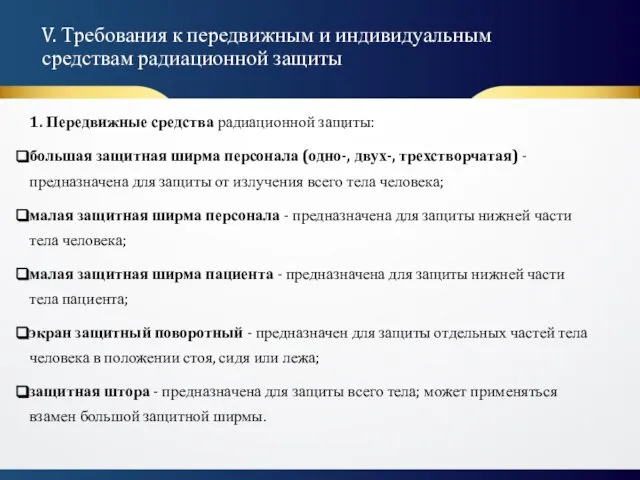 V. Требования к передвижным и индивидуальным средствам радиационной защиты

1. Передвижные средства радиационной защиты:

❑большая защитная ширма персонала (одно-, двух-, трехстворчатая) - предназначена для защиты от излучения всего тела человека;

❑малая защитная ширма персонала - предназначена для защиты нижней части тела человека;

❑малая защитная ширма пациента - предназначена для защиты нижней части тела пациента;

❑экран защитный поворотный - предназначен для защиты отдельных частей тела человека в положении стоя, сидя или лежа;

❑защитная штора - предназначена для защиты всего тела; может применяться взамен большой защитной ширмы.